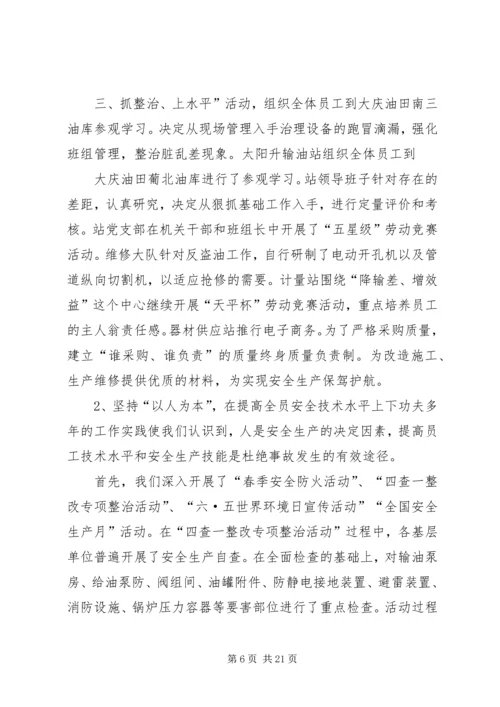 三、抓整治、上水平”活动，组织全体员工到大庆油田南三油库参观学习。决定从现场管理入手治理设备的跑冒滴漏，强化班组管理，整治脏乱差现象。太阳升输油站组织全体员工到

大庆油田葡北油库进行了参观学习。站领导班子针对存在的差距，认真研究，决定从狠抓基础工作入手，进行定量评价和考核。站党支部在机关干部和班组长中开展了“五星级”劳动竞赛活动。维修大队针对反盗油工作，自行研制了电动开孔机以及管道纵向切割机，以适应抢修的需要。计量站围绕“降输差、增效益”这个中心继续开展“天平杯”劳动竞赛活动，重点培养员工的主人翁责任感。器材供应站推行电子商务。为了严格采购质量，建立“谁采购、谁负责”的质量终身质量负责制。为改造施工、生产维修提供优质的材料，为实现安全生产保驾护航。

2、坚持“以人为本”，在提高全员安全技术水平上下功夫多年的工作实践使我们认识到，人是安全生产的决定因素，提高员工技术水平和安全生产技能是杜绝事故发生的有效途径。

首先，我们深入开展了“春季安全防火活动”、“四查一整改专项整治活动”、“六·五世界环境日宣传活动”“全国安全生产月”活动。在“四查一整改专项整治活动”过程中，各基层单位普遍开展了安全生产自查。在全面检查的基础上，对输油泵房、给油泵防、阀组间、油罐附件、防静电接地装置、避雷装置、消防设施、锅炉压力容器等要害部位进行了重点检查。活动过程

第 6 页 共 21 页